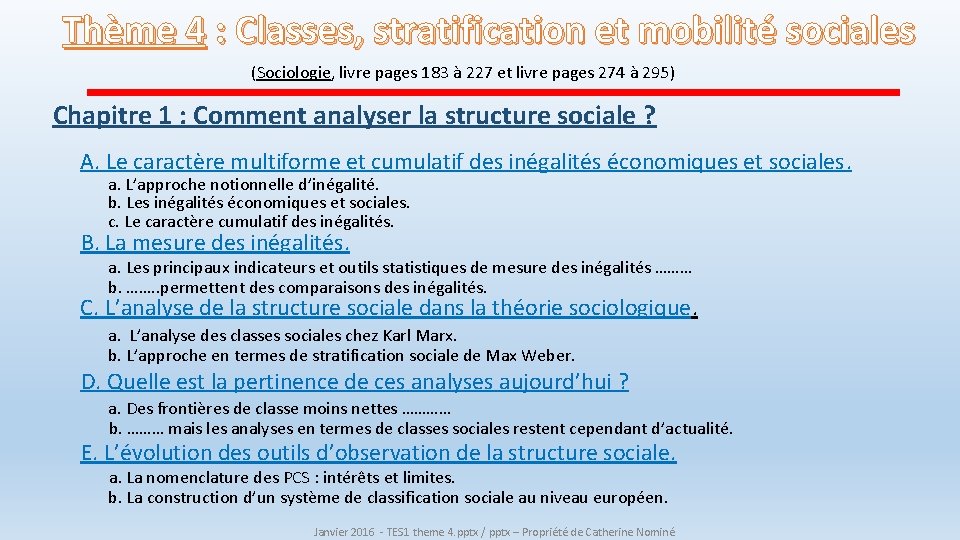 Thème 4 : Classes, stratification et mobilité sociales

(Sociologie, livre pages 183 à 227 et livre pages 274 à 295)

Chapitre 1 : Comment analyser la structure sociale ?

A. Le caractère multiforme et cumulatif des inégalités économiques et sociales.

a. L'approche notionnelle d'inégalité.
b. Les inégalités économiques et sociales.
c. Le caractère cumulatif des inégalités.

B. La mesure des inégalités.

a. Les principaux indicateurs et outils statistiques de mesure des inégalités ………
b. ……..permettent des comparaisons des inégalités.

C. L'analyse de la structure sociale dans la théorie sociologique.

a. L'analyse des classes sociales chez Karl Marx.
b. L'approche en termes de stratification sociale de Max Weber.

D. Quelle est la pertinence de ces analyses aujourd'hui ?

a. Des frontières de classe moins nettes …………
b. ……… mais les analyses en termes de classes sociales restent cependant d'actualité.

E. L'évolution des outils d'observation de la structure sociale.

a. La nomenclature des PCS : intérêts et limites.
b. La construction d'un système de classification sociale au niveau européen.

Janvier 2016 - TES1 theme 4.pptx / pptx – Propriété de Catherine Nominé